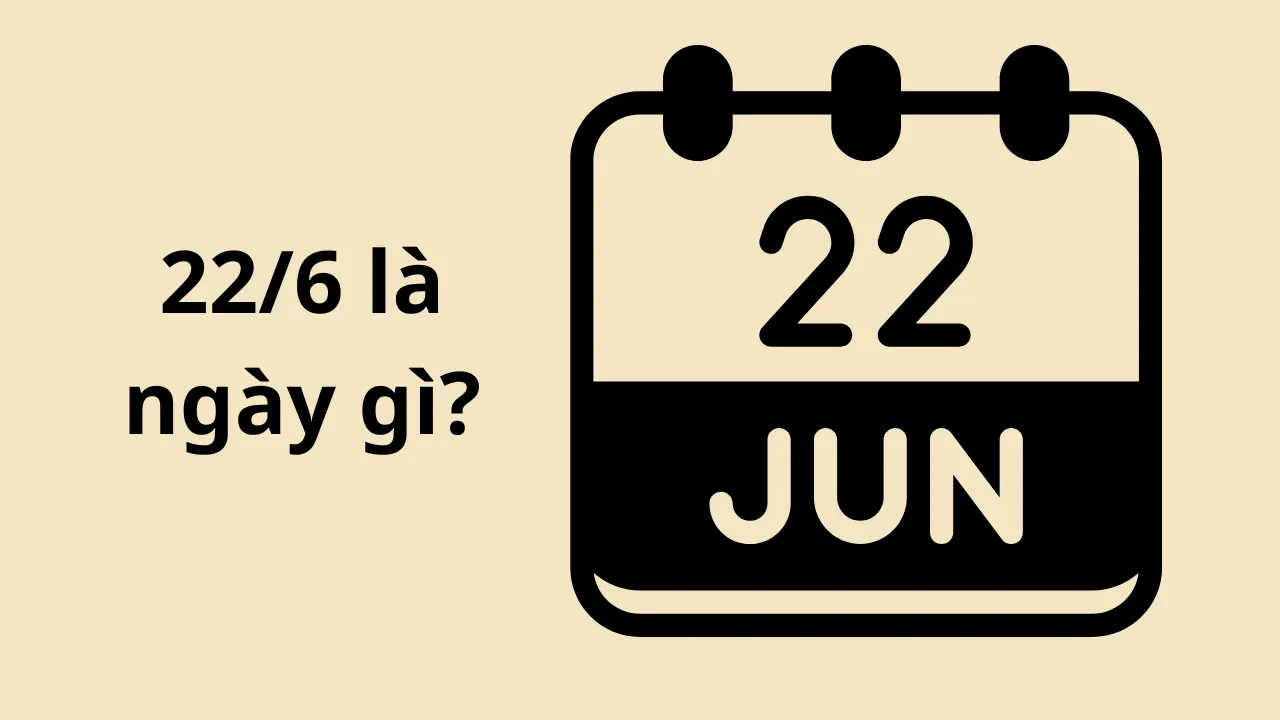 22/6 là ngày gì?

22

JUN